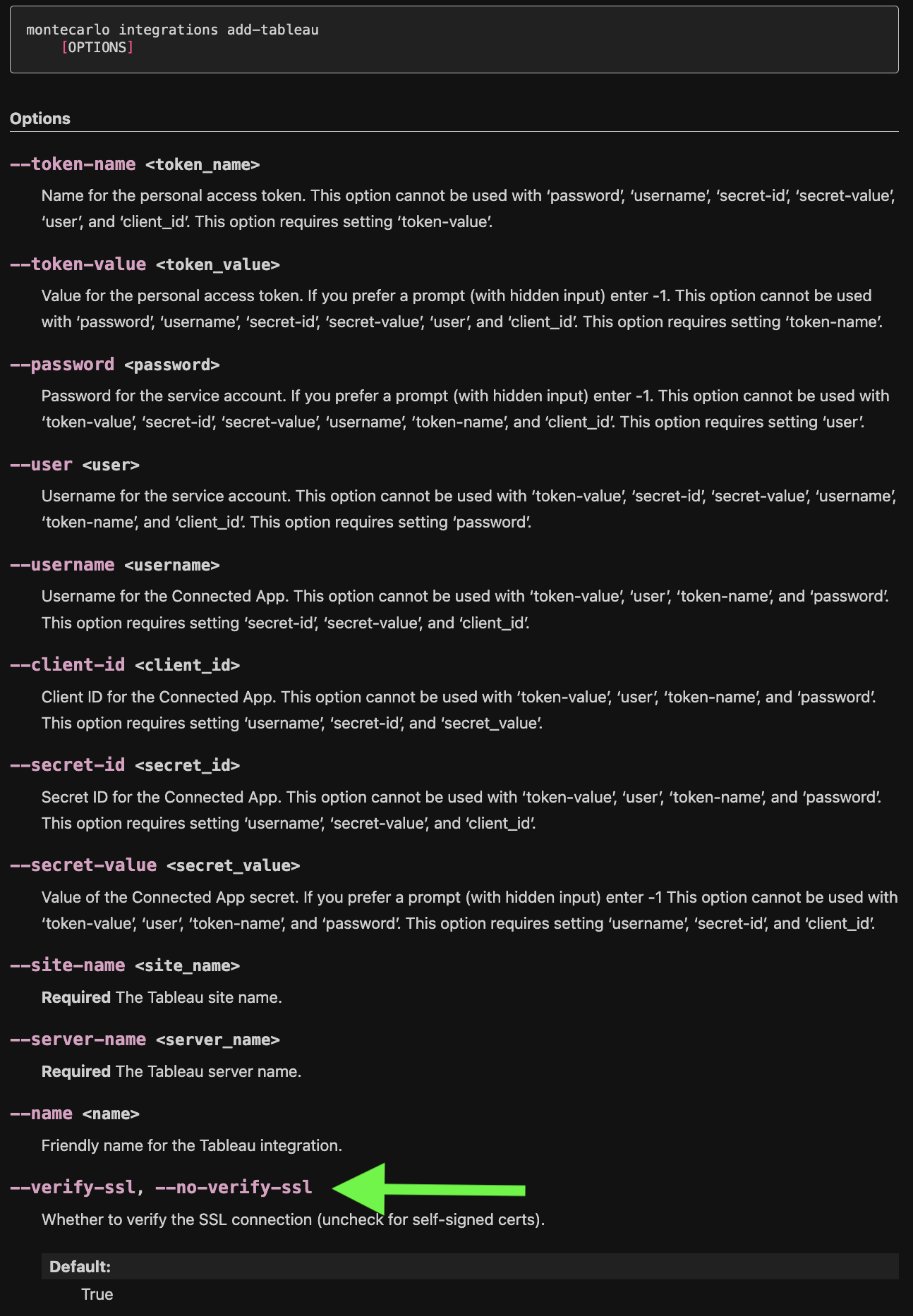 montecarlo integrations add-tableau
    [OPTIONS]

Options

--token-name <token_name>

Name for the personal access token. This option cannot be used with ‘password’, ‘username’, ‘secret-id’, ‘secret-value’, ‘user’, and ‘client_id’. This option requires setting ‘token-value’.

--token-value <token_value>

Value for the personal access token. If you prefer a prompt (with hidden input) enter -1. This option cannot be used with ‘password’, ‘username’, ‘secret-id’, ‘secret-value’, ‘user’, and ‘client_id’. This option requires setting ‘token-name’.

--password <password>

Password for the service account. If you prefer a prompt (with hidden input) enter -1. This option cannot be used with ‘token-value’, ‘secret-id’, ‘secret-value’, ‘username’, ‘token-name’, and ‘client_id’. This option requires setting ‘user’.

--user <user>

Username for the service account. This option cannot be used with ‘token-value’, ‘secret-id’, ‘secret-value’, ‘username’, ‘token-name’, and ‘client_id’. This option requires setting ‘password’.

--username <username>

Username for the Connected App. This option cannot be used with ‘token-value’, ‘user’, ‘token-name’, and ‘password’. This option requires setting ‘secret-id’, ‘secret-value’, and ‘client_id’.

--client-id <client_id>

Client ID for the Connected App. This option cannot be used with ‘token-value’, ‘user’, ‘token-name’, and ‘password’. This option requires setting ‘username’, ‘secret-id’, and ‘secret_value’.

--secret-id <secret_id>

Secret ID for the Connected App. This option cannot be used with ‘token-value’, ‘user’, ‘token-name’, and ‘password’. This option requires setting ‘username’, ‘secret-value’, and ‘client_id’.

--secret-value <secret_value>

Value of the Connected App secret. If you prefer a prompt (with hidden input) enter -1 This option cannot be used with ‘token-value’, ‘user’, ‘token-name’, and ‘password’. This option requires setting ‘username’, ‘secret-id’, and ‘client_id’.

--site-name <site_name>

Required The Tableau site name.

--server-name <server_name>

Required The Tableau server name.

--name <name>

Friendly name for the Tableau integration.

--verify-ssl, --no-verify-ssl

Whether to verify the SSL connection (uncheck for self-signed certs).

Default:
True